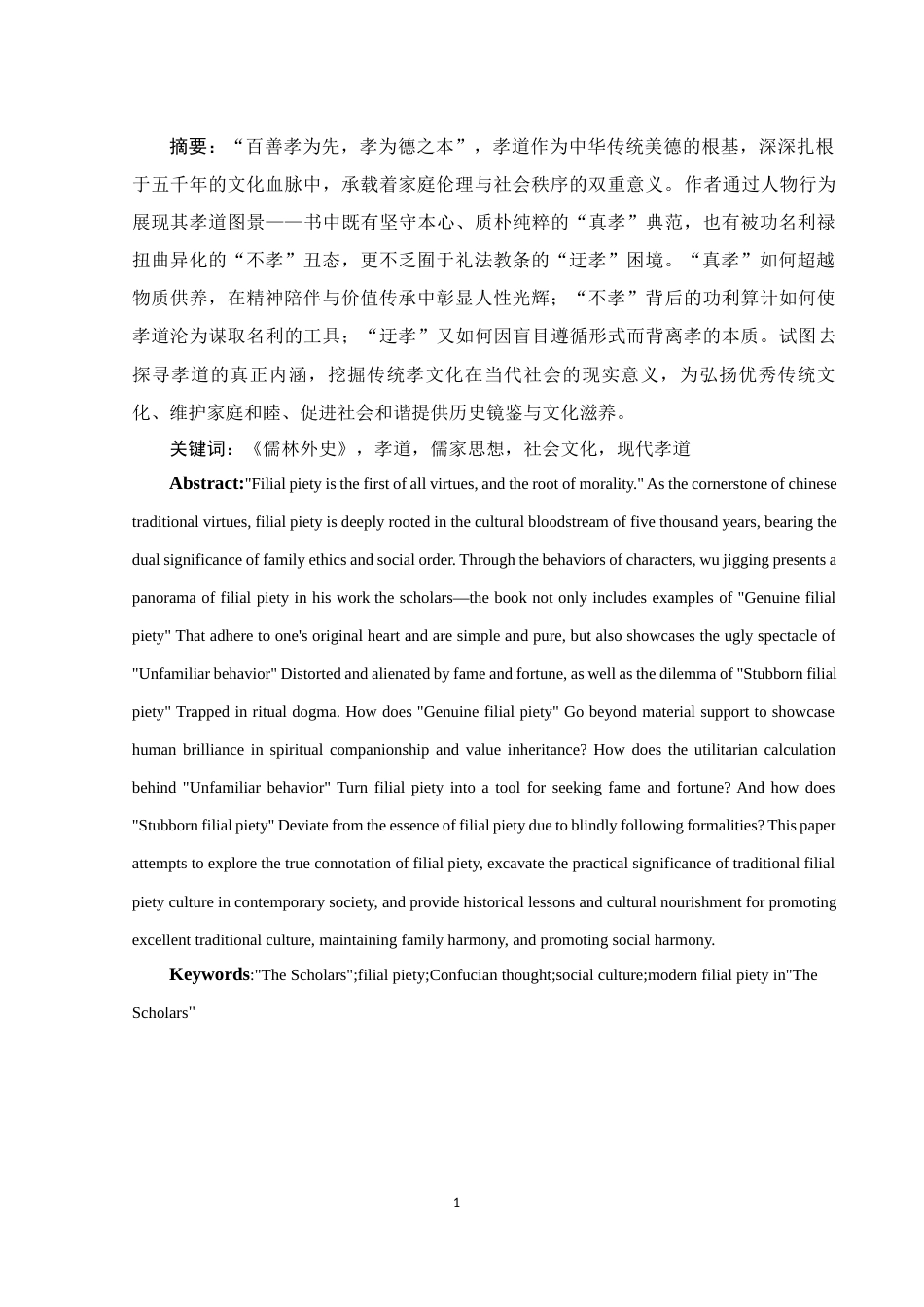 摘要：“百善孝为先，孝为德之本”，孝道作为中华传统美德的根基，深深扎根于五千年的文化血脉中，承载着家庭伦理与社会秩序的双重意义。作者通过人物行为展现其孝道图景——书中既有坚守本心、质朴纯粹的“真孝”典范，也有被功名利禄扭曲异化的“不孝”丑态，更不乏囿于礼法教条的“迂孝”困境。“真孝”如何超越物质供养，在精神陪伴与价值传承中彰显人性光辉；“不孝”背后的功利算计如何使孝道沦为谋取名利的工具；“迂孝”又如何因盲目遵循形式而背离孝的本质。试图去探寻孝道的真正内涵，挖掘传统孝文化在当代社会的现实意义，为弘扬优秀传统文化、维护家庭和睦、促进社会和谐提供历史镜鉴与文化滋养。

关键词：《儒林外史》，孝道，儒家思想，社会文化，现代孝道

Abstract:"Filial piety is the first of all virtues, and the root of morality." As the cornerstone of chinese traditional virtues, filial piety is deeply rooted in the cultural bloodstream of five thousand years, bearing the dual significance of family ethics and social order. Through the behaviors of characters, wu jigging presents a panorama of filial piety in his work the scholars—the book not only includes examples of "Genuine filial piety" That adhere to one's original heart and are simple and pure, but also showcases the ugly spectacle of "Unfamiliar behavior" Distorted and alienated by fame and fortune, as well as the dilemma of "Stubborn filial piety" Trapped in ritual dogma. How does "Genuine filial piety" Go beyond material support to showcase human brilliance in spiritual companionship and value inheritance? How does the utilitarian calculation behind "Unfamiliar behavior" Turn filial piety into a tool for seeking fame and fortune? And how does "Stubborn filial piety" Deviate from the essence of filial piety due to blindly following formalities? This paper attempts to explore the true connotation of filial piety, excavate the practical significance of traditional filial piety culture in contemporary society, and provide historical lessons and cultural nourishment for promoting excellent traditional culture, maintaining family harmony, and promoting social harmony.

Keywords:"The Scholars";filial piety;Confucian thought;social culture;modern filial piety in"The Scholars"

1